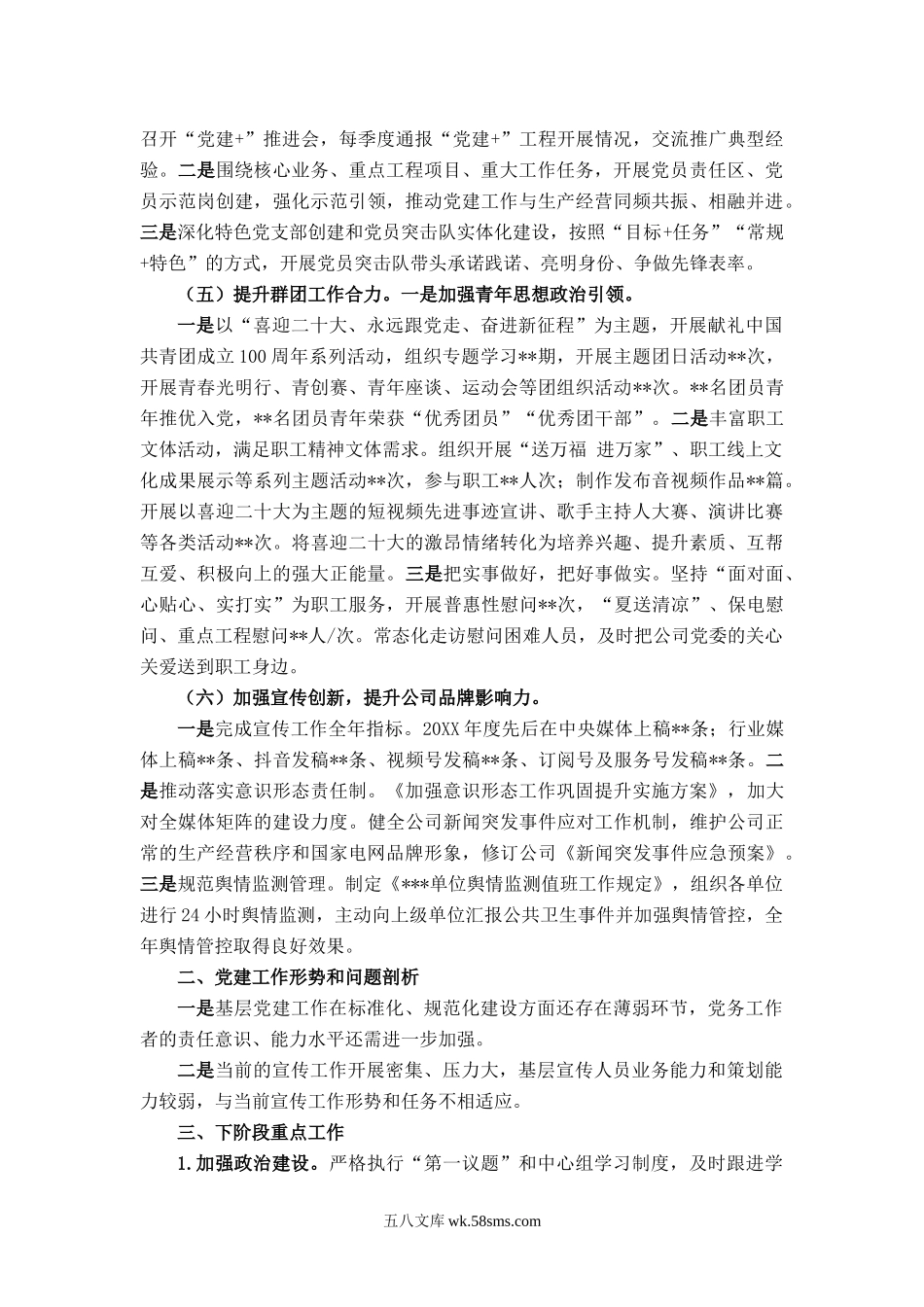 召开“党建+”推进会，每季度通报“党建+”工程开展情况，交流推广典型经验。二是围绕核心业务、重点工程项目、重大工作任务，开展党员责任区、党员示范岗创建，强化示范引领，推动党建工作与生产经营同频共振、相融并进。三是深化特色党支部创建和党员突击队实体化建设，按照“目标+任务”“常规+特色”的方式，开展党员突击队带头承诺践诺、亮明身份、争做先锋表率。

（五）提升群团工作合力。一是加强青年思想政治引领。

一是以“喜迎二十大、永远跟党走、奋进新征程”为主题，开展献礼中国共青团成立100周年系列活动，组织专题学习**期，开展主题团日活动**次，开展青春光明行、青创赛、青年座谈、运动会等团组织活动**次。**名团员青年推优入党，**名团员青年荣获“优秀团员”“优秀团干部”。二是丰富职工文体活动，满足职工精神文体需求。组织开展“送万福 进万家”、职工线上文化成果展示等系列主题活动**次，参与职工**人次；制作发布音视频作品**篇。开展以喜迎二十大为主题的短视频先进事迹宣讲、歌手主持人大赛、演讲比赛等各类活动**次。将喜迎二十大的激昂情绪转化为培养兴趣、提升素质、互帮互爱、积极向上的强大正能量。三是把实事做好，把好事做实。坚持“面对面、心贴心、实打实”为职工服务，开展普惠性慰问**次，“夏送清凉”、保电慰问、重点工程慰问**人/次。常态化走访慰问困难人员，及时把公司党委的关心关爱送到职工身边。

（六）加强宣传创新，提升公司品牌影响力。

一是完成宣传工作全年指标。20XX年度先后在中央媒体上稿**条；行业媒体上稿**条、抖音发稿**条、视频号发稿**条、订阅号及服务号发稿**条。二是推动落实意识形态责任制。《加强意识形态工作巩固提升实施方案》，加大对全媒体矩阵的建设力度。健全公司新闻突发事件应对工作机制，维护公司正常的生产经营秩序和国家电网品牌形象，修订公司《新闻突发事件应急预案》。三是规范舆情监测管理。制定《***单位舆情监测值班工作规定》，组织各单位进行24小时舆情监测，主动向上级单位汇报公共卫生事件并加强舆情管控，全年舆情管控取得良好效果。

二、党建工作形势和问题剖析

一是基层党建工作在标准化、规范化建设方面还存在薄弱环节，党务工作者的责任意识、能力水平还需进一步加强。

二是当前的宣传工作开展密集、压力大，基层宣传人员业务能力和策划能力较弱，与当前宣传工作形势和任务不相适应。

三、下阶段重点工作

1.加强政治建设。严格执行“第一议题”和中心组学习制度，及时跟进学

五八文库 wk.58sms.com